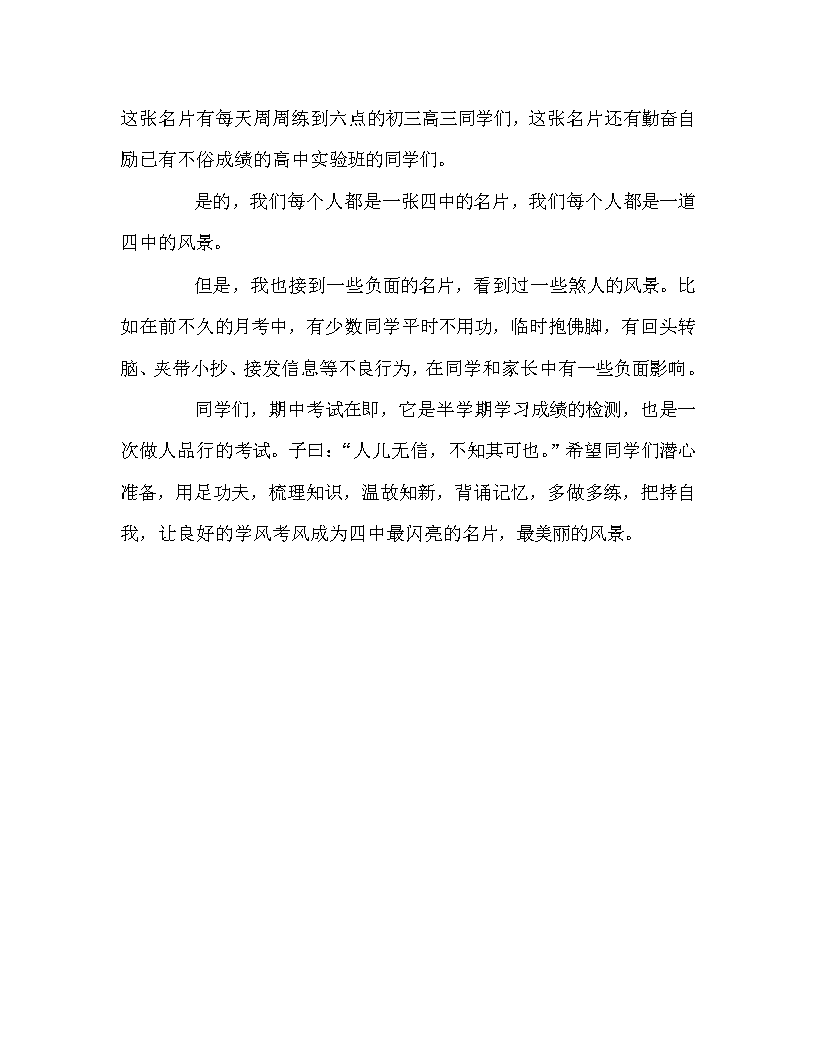 这张名片有每天周周练到六点的初三高三同学们，这张名片还有勤奋自励已有不俗成绩的高中实验班的同学们。

是的，我们每个人都是一张四中的名片，我们每个人都是一道四中的风景。

但是，我也接到一些负面的名片，看到过一些煞人的风景。比如在前不久的月考中，有少数同学平时不用功，临时抱佛脚，有回头转脑、夹带小抄、接发信息等不良行为，在同学和家长中有一些负面影响。

同学们，期中考试在即，它是半学期学习成绩的检测，也是一次做人品行的考试。子曰：“人儿无信，不知其可也。”希望同学们潜心准备，用足功夫，梳理知识，温故知新，背诵记忆，多做多练，把持自我，让良好的学风考风成为四中最闪亮的名片，最美丽的风景。